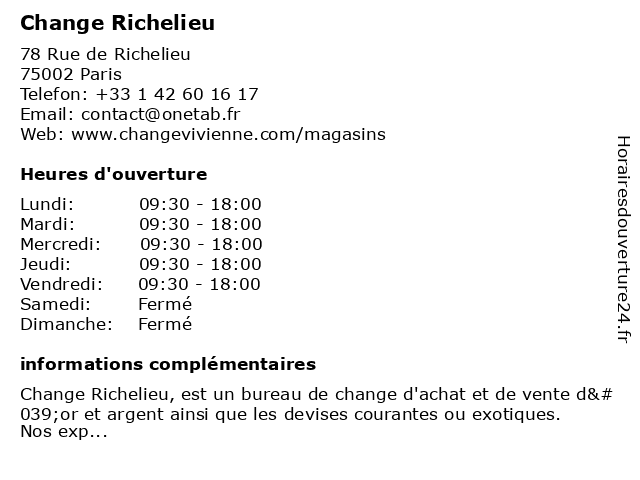 Change Richelieu

78 Rue de Richelieu
75002 Paris
Telefon: +33 1 42 60 16 17
Email: contact@onetab.fr
Web: www.changevivienne.com/magasins

Heures d'ouverture

| | |
|---|---|
| Lundi: | 09:30 - 18:00 |
| Mardi: | 09:30 - 18:00 |
| Mercredi: | 09:30 - 18:00 |
| Jeudi: | 09:30 - 18:00 |
| Vendredi: | 09:30 - 18:00 |
| Samedi: | Fermé |
| Dimanche: | Fermé |

informations complémentaires

Change Richelieu, est un bureau de change d'achat et de vente d&#039;or et argent ainsi que les devises courantes ou exotiques.
Nos exp...

Horairesdouverture24.fr